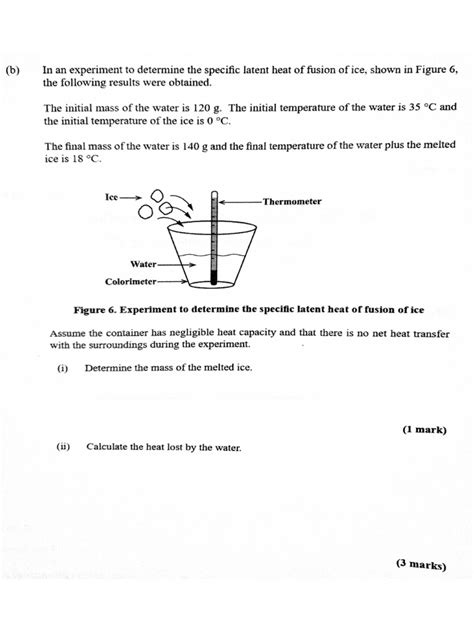 (b) In an experiment to determine the specific latent heat of fusion of ice, shown in Figure 6, the following results were obtained.

The initial mass of the water is 120 g. The initial temperature of the water is 35 °C and the initial temperature of the ice is 0 °C.

The final mass of the water is 140 g and the final temperature of the water plus the melted ice is 18 °C.

Ice

Thermometer

Water

Colorimeter

Figure 6. Experiment to determine the specific latent heat of fusion of ice

Assume the container has negligible heat capacity and that there is no net heat transfer with the surroundings during the experiment.

(i) Determine the mass of the melted ice.

(1 mark)

(ii) Calculate the heat lost by the water.

(3 marks)